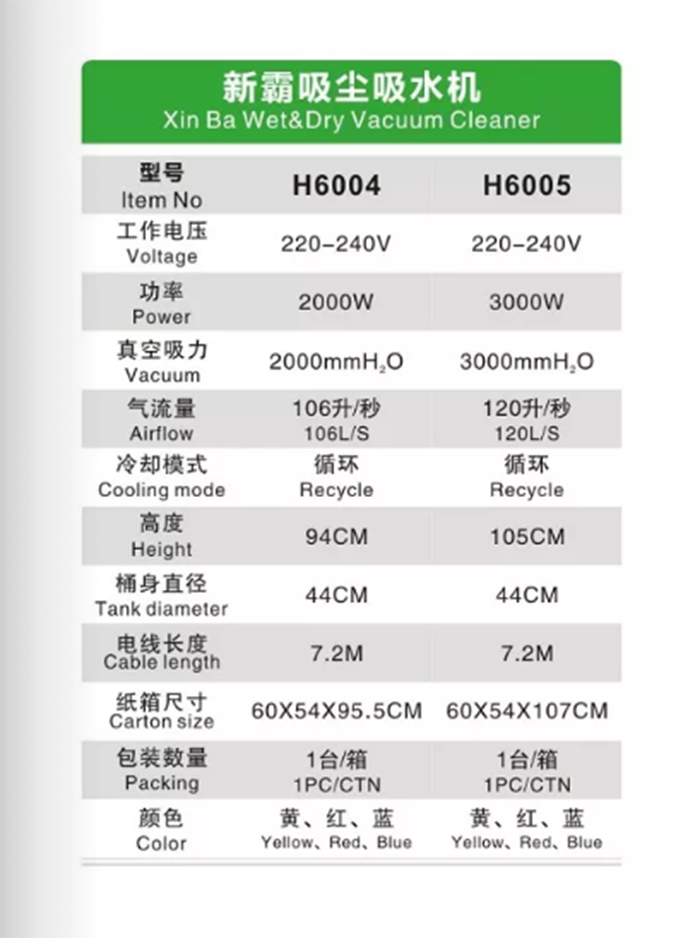 新霸吸尘吸水机
Xin Ba Wet&Dry Vacuum Cleaner

| 型号 Item No | H6004 | H6005 |
|---|---|---|
| 工作电压 Voltage | 220-240V | 220-240V |
| 功率 Power | 2000W | 3000W |
| 真空吸力 Vacuum | 2000mm$H_2O$ | 3000mm$H_2O$ |
| 气流量 Airflow | 106升/秒 106L/S | 120升/秒 120L/S |
| 冷却模式 Cooling mode | 循环 Recycle | 循环 Recycle |
| 高度 Height | 94CM | 105CM |
| 桶身直径 Tank diameter | 44CM | 44CM |
| 电线长度 Cable length | 7.2M | 7.2M |
| 纸箱尺寸 Carton size | 60X54X95.5CM | 60X54X107CM |
| 包装数量 Packing | 1台/箱 1PC/CTN | 1台/箱 1PC/CTN |
| 颜色 Color | 黄、红、蓝 Yellow、Red、Blue | 黄、红、蓝 Yellow、Red、Blue |